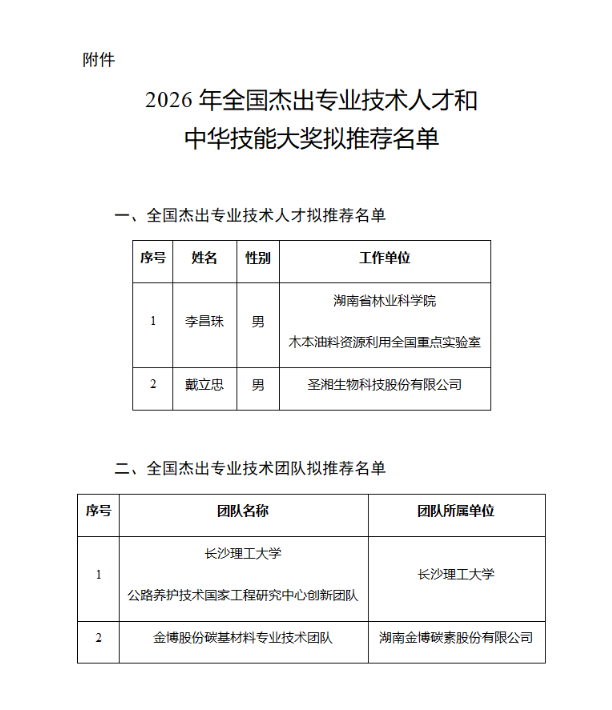 附件

2026 年全国杰出专业技术人才和
中华技能大奖拟推荐名单

一、全国杰出专业技术人才拟推荐名单

| 序号 | 姓名 | 性别 | 工作单位 |
|---|---|---|---|
| 1 | 李昌珠 | 男 | 湖南省林业科学院 木本油料资源利用全国重点实验室 |
| 2 | 戴立忠 | 男 | 圣湘生物科技股份有限公司 |

二、全国杰出专业技术团队拟推荐名单

| 序号 | 团队名称 | 团队所属单位 |
|---|---|---|
| 1 | 长沙理工大学 公路养护技术国家工程研究中心创新团队 | 长沙理工大学 |
| 2 | 金博股份碳基材料专业技术团队 | 湖南金博碳素股份有限公司 |